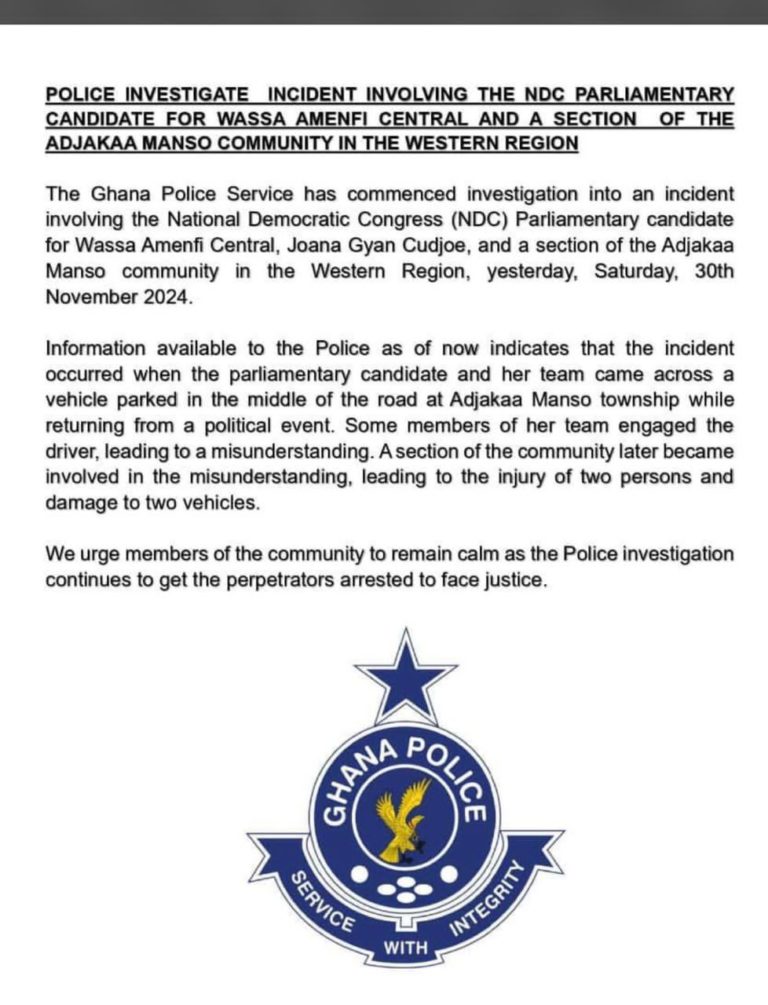 POLICE INVESTIGATE INCIDENT INVOLVING THE NDC PARLIAMENTARY CANDIDATE FOR WASSA AMENFI CENTRAL AND A SECTION OF THE ADJAKAA MANSO COMMUNITY IN THE WESTERN REGION

The Ghana Police Service has commenced investigation into an incident involving the National Democratic Congress (NDC) Parliamentary candidate for Wassa Amenfi Central, Joana Gyan Cudjoe, and a section of the Adjakaa Manso community in the Western Region, yesterday, Saturday, 30th November 2024.

Information available to the Police as of now indicates that the incident occurred when the parliamentary candidate and her team came across a vehicle parked in the middle of the road at Adjakaa Manso township while returning from a political event. Some members of her team engaged the driver, leading to a misunderstanding. A section of the community later became involved in the misunderstanding, leading to the injury of two persons and damage to two vehicles.

We urge members of the community to remain calm as the Police investigation continues to get the perpetrators arrested to face justice.

GHANA POLICE

SERVICE WITH INTEGRITY